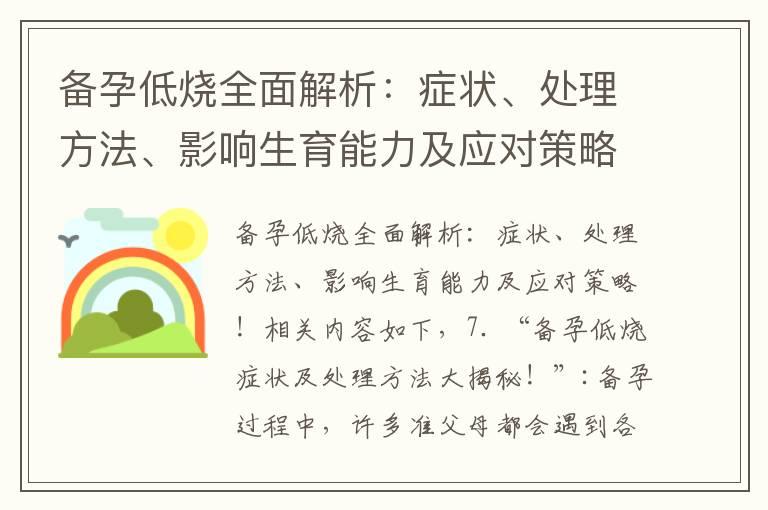 备孕低烧全面解析：症状、处理方法、影响生育能力及应对策略

备孕低烧全面解析：症状、处理方法、影响生育能力及应对策略！相关内容如下，7. “备孕低烧症状及处理方法大揭秘！”：备孕过程中，许多准父母都会遇到各